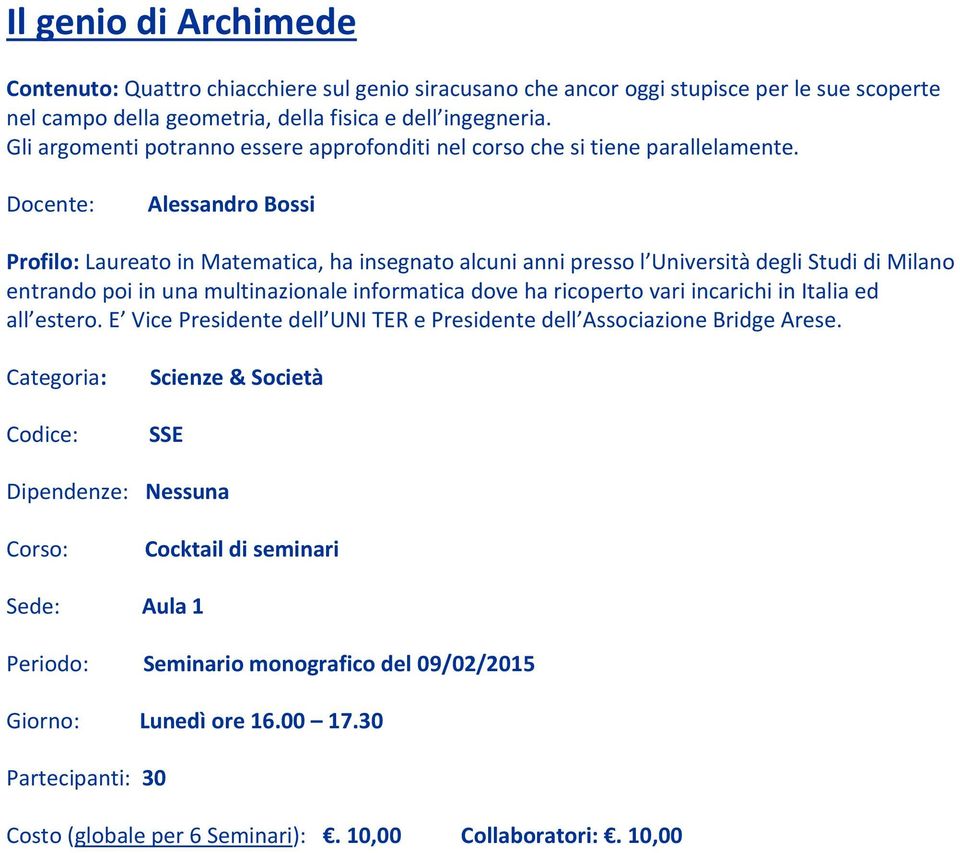 Il genio di Archimede

Contenuto: Quattro chiacchiere sul genio siracusano che ancor oggi stupisce per le sue scoperte nel campo della geometria, della fisica e dell'ingegneria.
Gli argomenti potranno essere approfonditi nel corso che si tiene parallelamente.

Docente: Alessandro Bossi

Profilo: Laureato in Matematica, ha insegnato alcuni anni presso l'Università degli Studi di Milano entrando poi in una multinazionale informatica dove ha ricoperto vari incarichi in Italia ed all'estero. E' Vice Presidente dell'UNI TER e Presidente dell'Associazione Bridge Arese.

Categoria: Scienze & Società

Codice: SSE

Dipendenze: Nessuna

Corso: Cocktail di seminari

Sede: Aula 1

Periodo: Seminario monografico del 09/02/2015

Giorno: Lunedì ore 16.00 – 17.30

Partecipanti: 30

Costo (globale per 6 Seminari): €. 10,00 Collaboratori: €. 10,00